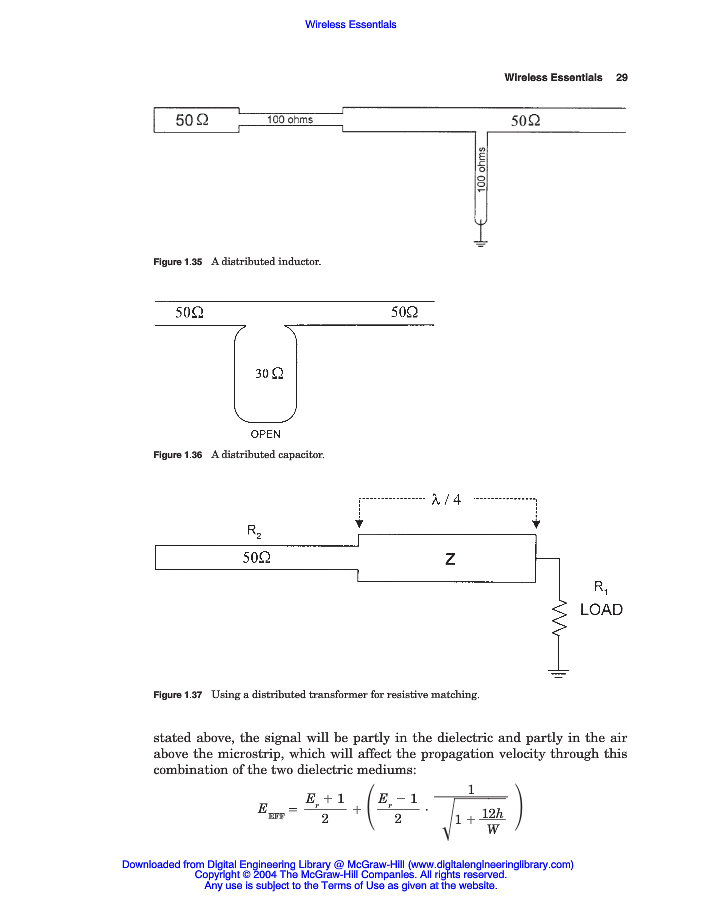 Wireless Essentials

Wireless Essentials 29

50 Ω

100 ohms

50Ω

100 ohms

Figure 1.35 A distributed inductor.

50Ω

50Ω

30 Ω

OPEN

Figure 1.36 A distributed capacitor.

λ / 4

$R_2$

50Ω

Z

$R_1$

LOAD

Figure 1.37 Using a distributed transformer for resistive matching.

stated above, the signal will be partly in the dielectric and partly in the air above the microstrip, which will affect the propagation velocity through this combination of the two dielectric mediums:

$E_{EFF} = \frac{E_r + 1}{2} + \left( \frac{E_r - 1}{2} \cdot \frac{1}{\sqrt{1 + \frac{12h}{W}}} \right)$

Downloaded from Digital Engineering Library @ McGraw-Hill (www.digitalengineeringlibrary.com)
Copyright © 2004 The McGraw-Hill Companies. All rights reserved.
Any use is subject to the Terms of Use as given at the website.